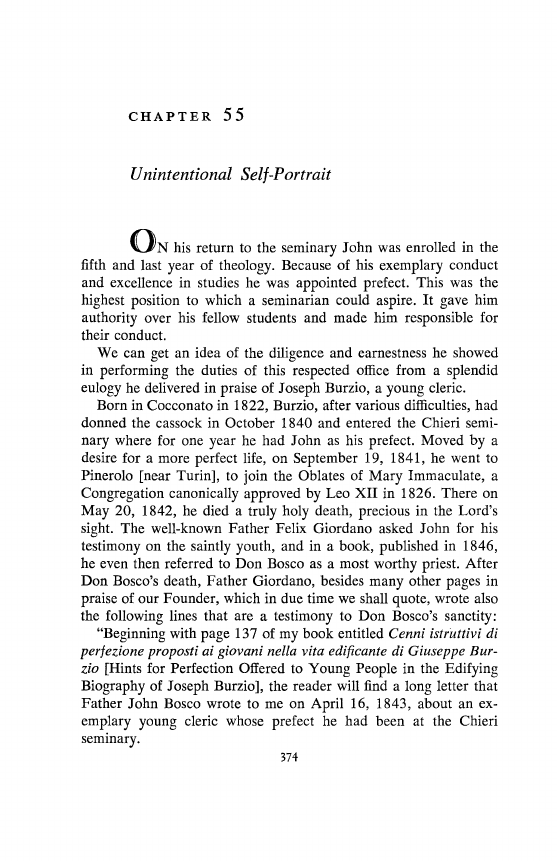 CHAPTER 55

Unintentional Self-Portrait

ON his return to the seminary John was enrolled in the fifth and last year of theology. Because of his exemplary conduct and excellence in studies he was appointed prefect. This was the highest position to which a seminarian could aspire. It gave him authority over his fellow students and made him responsible for their conduct.

We can get an idea of the diligence and earnestness he showed in performing the duties of this respected office from a splendid eulogy he delivered in praise of Joseph Burzio, a young cleric.

Born in Cocconato in 1822, Burzio, after various difficulties, had donned the cassock in October 1840 and entered the Chieri seminary where for one year he had John as his prefect. Moved by a desire for a more perfect life, on September 19, 1841, he went to Pinerolo [near Turin], to join the Oblates of Mary Immaculate, a Congregation canonically approved by Leo XII in 1826. There on May 20, 1842, he died a truly holy death, precious in the Lord's sight. The well-known Father Felix Giordano asked John for his testimony on the saintly youth, and in a book, published in 1846, he even then referred to Don Bosco as a most worthy priest. After Don Bosco's death, Father Giordano, besides many other pages in praise of our Founder, which in due time we shall quote, wrote also the following lines that are a testimony to Don Bosco's sanctity:

"Beginning with page 137 of my book entitled Cenni istruttivi di perfezione proposti ai giovani nella vita edificante di Giuseppe Burzio [Hints for Perfection Offered to Young People in the Edifying Biography of Joseph Burzio], the reader will find a long letter that Father John Bosco wrote to me on April 16, 1843, about an exemplary young cleric whose prefect he had been at the Chieri seminary.

374